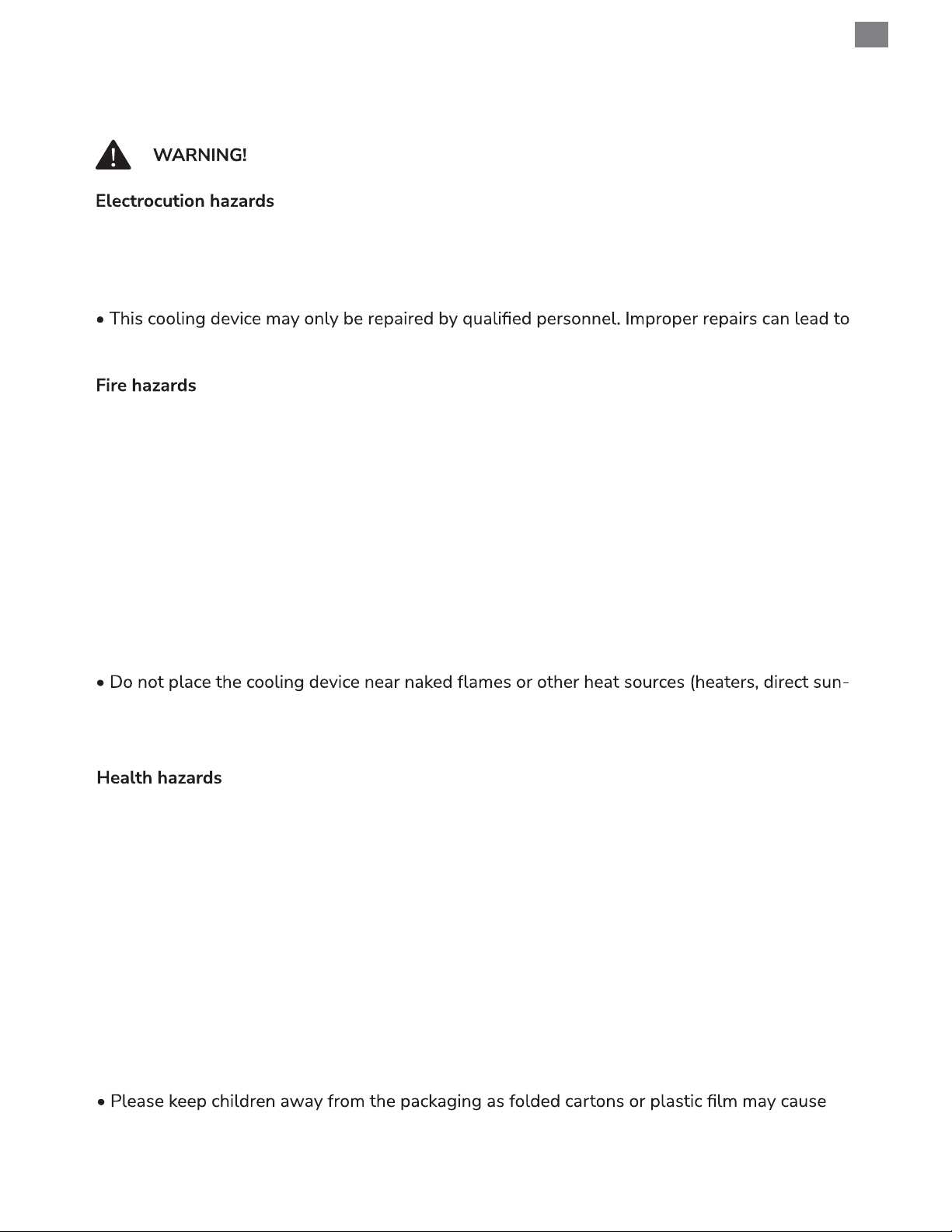 WARNING!

Electrocution hazards

• This cooling device may only be repaired by qualified personnel. Improper repairs can lead to

Fire hazards

• Do not place the cooling device near naked flames or other heat sources (heaters, direct sun-

Health hazards

• Please keep children away from the packaging as folded cartons or plastic film may cause